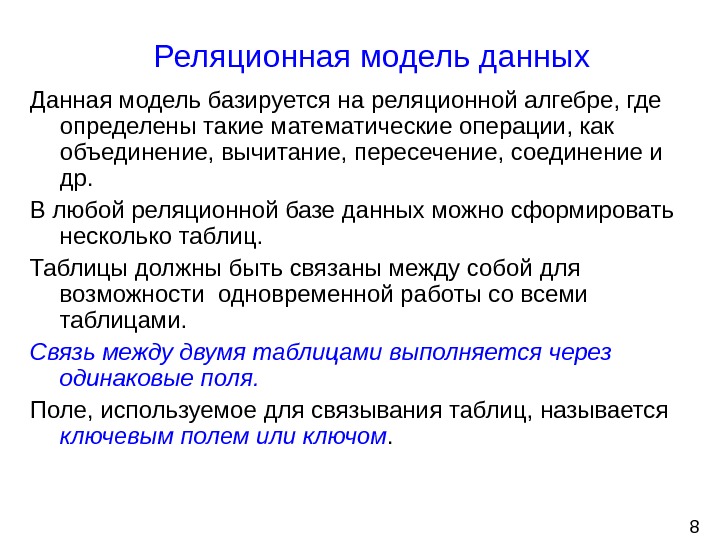 Реляционная модель данных

Данная модель базируется на реляционной алгебре, где определены такие математические операции, как объединение, вычитание, пересечение, соединение и др.

В любой реляционной базе данных можно сформировать несколько таблиц.

Таблицы должны быть связаны между собой для возможности одновременной работы со всеми таблицами.

Связь между двумя таблицами выполняется через одинаковые поля.

Поле, используемое для связывания таблиц, называется ключевым полем или ключом.

8